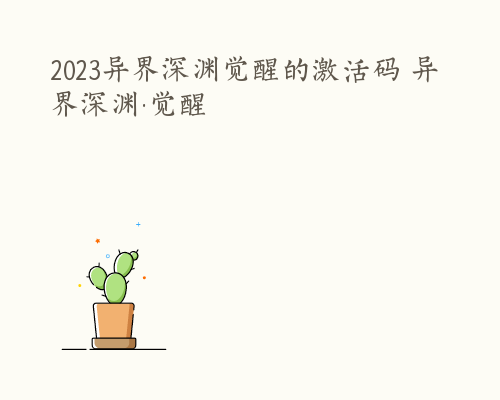 2023异界深渊觉醒的激活码 异界深渊·觉醒